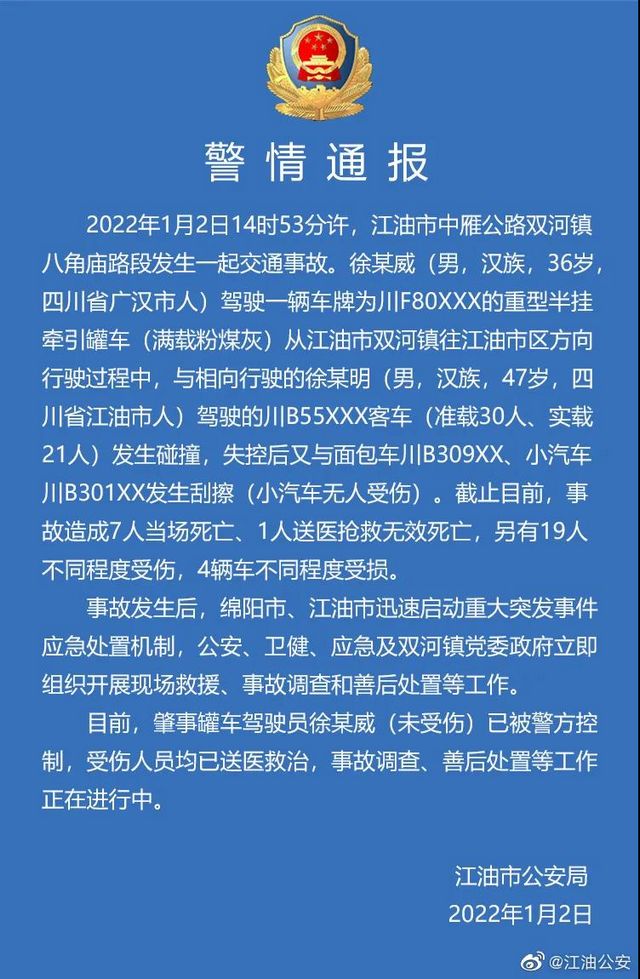 警情通报

2022年1月2日14时53分许，江油市中雁公路双河镇八角庙路段发生一起交通事故。徐某威（男，汉族，36岁，四川省广汉市人）驾驶一辆车牌为川F80XXX的重型半挂牵引罐车（满载粉煤灰）从江油市双河镇往江油市区方向行驶过程中，与相向行驶的徐某明（男，汉族，47岁，四川省江油市人）驾驶的川B55XXX客车（准载30人、实载21人）发生碰撞，失控后又与面包车川B309XX、小汽车川B301XX发生刮擦（小汽车无人受伤）。截止目前，事故造成7人当场死亡、1人送医抢救无效死亡，另有19人不同程度受伤，4辆车不同程度受损。

事故发生后，绵阳市、江油市迅速启动重大突发事件应急处置机制，公安、卫健、应急及双河镇党委政府立即组织开展现场救援、事故调查和善后处置等工作。

目前，肇事罐车驾驶员徐某威（未受伤）已被警方控制，受伤人员均已送医救治，事故调查、善后处置等工作正在进行中。

江油市公安局
2022年1月2日

@江油公安